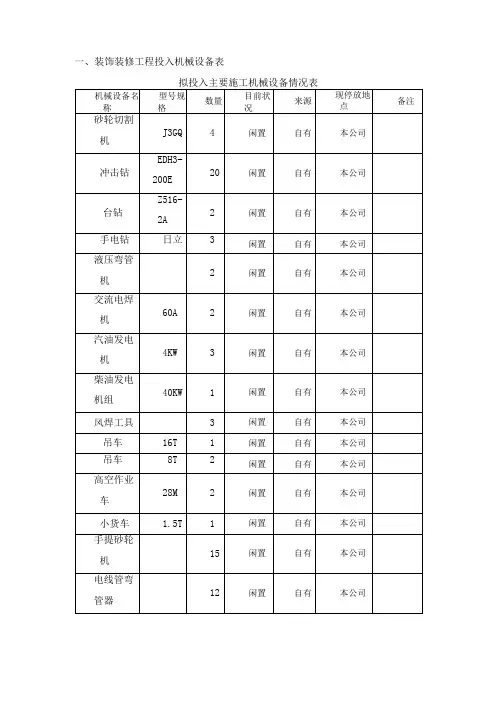 一、装饰装修工程投入机械设备表

拟投入主要施工机械设备情况表

| 机械设备名称 | 型号规格 | 数量 | 目前状况 | 来源 | 现停放地点 | 备注 |
|---|---|---|---|---|---|---|
| 砂轮切割机 | J3GQ | 4 | 闲置 | 自有 | 本公司 | |
| 冲击钻 | EDH3-200E | 20 | 闲置 | 自有 | 本公司 | |
| 台钻 | Z516-2A | 2 | 闲置 | 自有 | 本公司 | |
| 手电钻 | 日立 | 3 | 闲置 | 自有 | 本公司 | |
| 液压弯管机 | | 2 | 闲置 | 自有 | 本公司 | |
| 交流电焊机 | 60A | 2 | 闲置 | 自有 | 本公司 | |
| 汽油发电机 | 4KW | 3 | 闲置 | 自有 | 本公司 | |
| 柴油发电机组 | 40KW | 1 | 闲置 | 自有 | 本公司 | |
| 风焊工具 | | 3 | 闲置 | 自有 | 本公司 | |
| 吊车 | 16T | 1 | 闲置 | 自有 | 本公司 | |
| 吊车 | 8T | 2 | 闲置 | 自有 | 本公司 | |
| 高空作业车 | 28M | 2 | 闲置 | 自有 | 本公司 | |
| 小货车 | 1.5T | 1 | 闲置 | 自有 | 本公司 | |
| 手提砂轮机 | | 15 | 闲置 | 自有 | 本公司 | |
| 电线管弯管器 | | 12 | 闲置 | 自有 | 本公司 | |